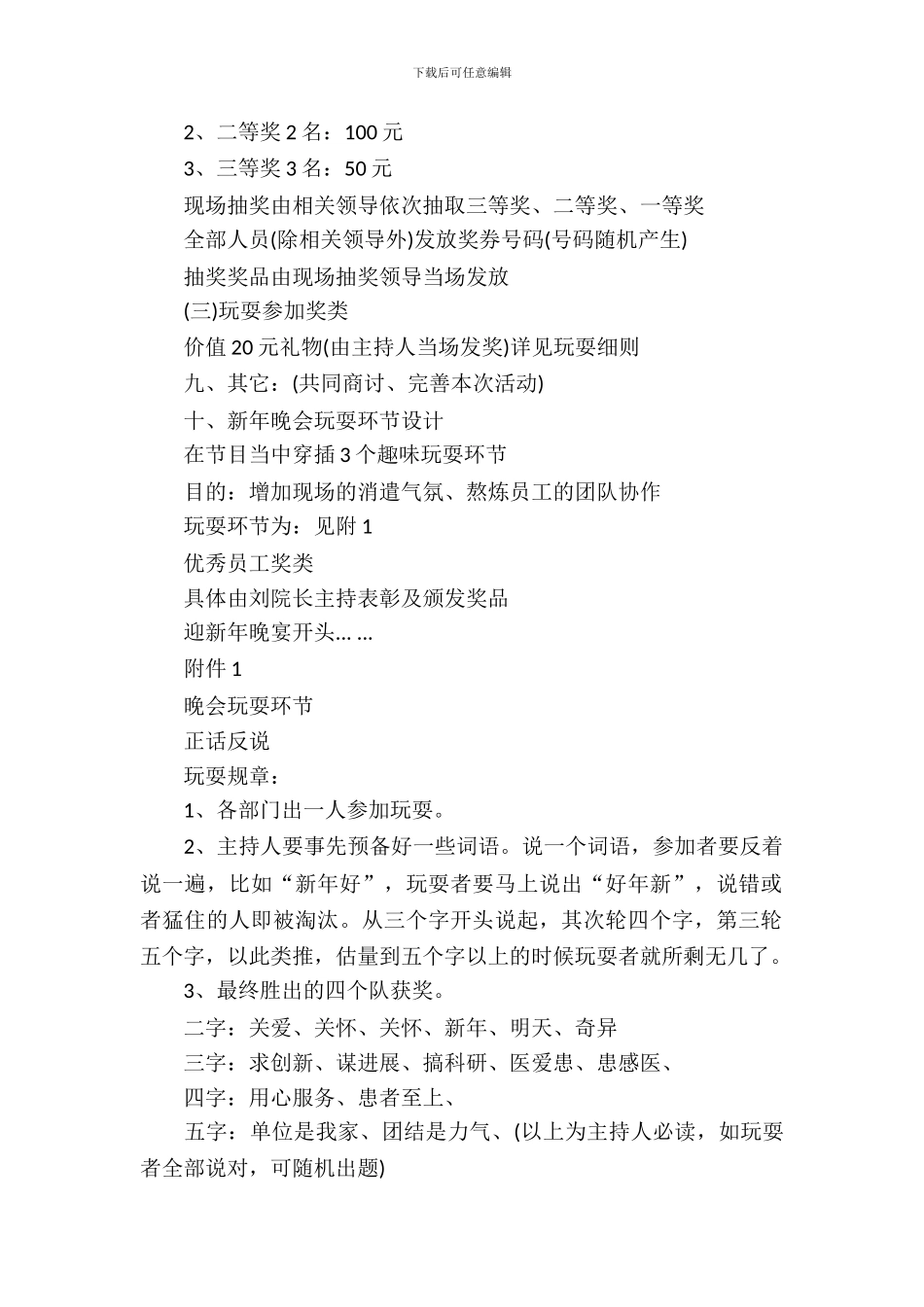 下载后可任意编辑

2、二等奖 2 名：100 元

3、三等奖 3 名：50 元

现场抽奖由相关领导依次抽取三等奖、二等奖、一等奖

全部人员(除相关领导外)发放奖券号码(号码随机产生)

抽奖奖品由现场抽奖领导当场发放

(三)玩耍参加奖类

价值 20 元礼物(由主持人当场发奖)详见玩耍细则

九、其它：(共同商讨、完善本次活动)

十、新年晚会玩耍环节设计

在节目当中穿插 3 个趣味玩耍环节

目的：增加现场的消遣气氛、熬炼员工的团队协作

玩耍环节为：见附 1

优秀员工奖类

具体由刘院长主持表彰及颁发奖品

迎新年晚宴开头… …

附件 1

晚会玩耍环节

正话反说

玩耍规章：

1、各部门出一人参加玩耍。

2、主持人要事先预备好一些词语。说一个词语，参加者要反着说一遍，比如“新年好”，玩耍者要马上说出“好年新”，说错或者猛住的人即被淘汰。从三个字开头说起，其次轮四个字，第三轮五个字，以此类推，估量到五个字以上的时候玩耍者就所剩无几了。

3、最终胜出的四个队获奖。

二字：关爱、关怀、关怀、新年、明天、奇异

三字：求创新、谋进展、搞科研、医爱患、患感医、

四字：用心服务、患者至上、

五字：单位是我家、团结是力气、(以上为主持人必读，如玩耍者全部说对，可随机出题)